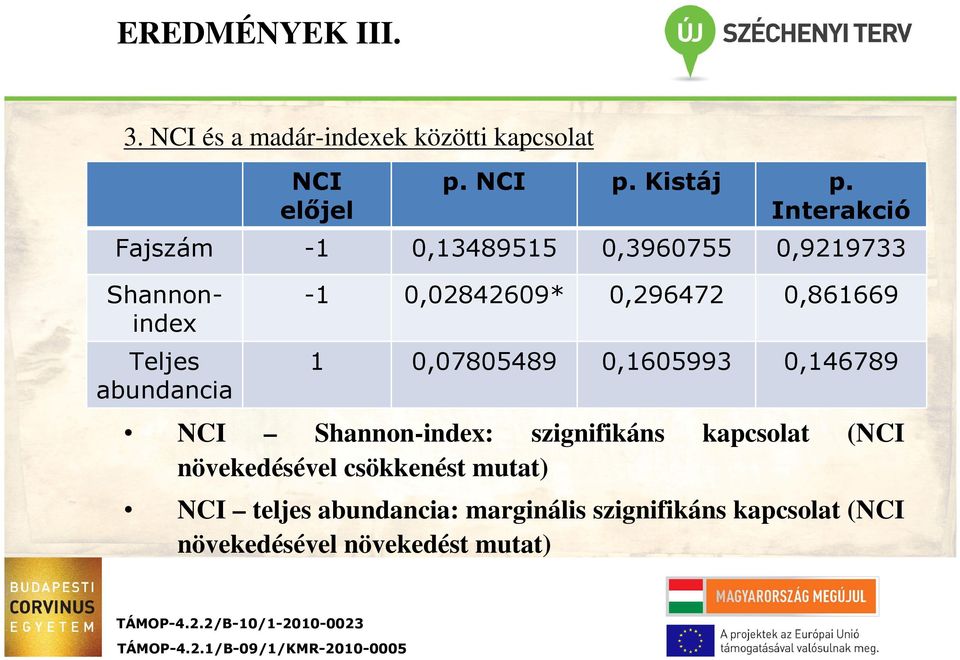 EREDMÉNYEK III.

ÚJ SZÉCHENYI TERV

3. NCI és a madár-indexek közötti kapcsolat

| | NCI előjel | p. NCI | p. Kistáj | p. Interakció |
|---|---|---|---|---|
| Fajszám | -1 | 0,13489515 | 0,3960755 | 0,9219733 |
| Shannon-index | -1 | 0,02842609* | 0,296472 | 0,861669 |
| Teljes abundancia | 1 | 0,07805489 | 0,1605993 | 0,146789 |

• NCI – Shannon-index: szignifikáns kapcsolat (NCI növekedésével csökkenést mutat)

• NCI – teljes abundancia: marginális szignifikáns kapcsolat (NCI növekedésével növekedést mutat)

BUDAPESTI CORVINUS EGYETEM

TÁMOP-4.2.2/B-10/1-2010-0023
TÁMOP-4.2.1/B-09/1/KMR-2010-0005

MAGYARORSZÁG MEGÚJUL

A projektek az Európai Unió támogatásával valósulnak meg.